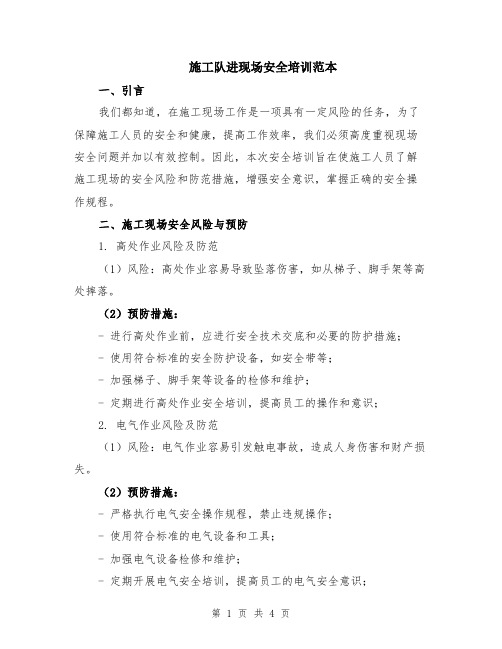 施工队进现场安全培训范本

一、引言

我们都知道，在施工现场工作是一项具有一定风险的任务，为了保障施工人员的安全和健康，提高工作效率，我们必须高度重视现场安全问题并加以有效控制。因此，本次安全培训旨在使施工人员了解施工现场的安全风险和防范措施，增强安全意识，掌握正确的安全操作规程。

二、施工现场安全风险与预防

1. 高处作业风险及防范

（1）风险：高处作业容易导致坠落伤害，如从梯子、脚手架等高处摔落。

（2）预防措施：

- 进行高处作业前，应进行安全技术交底和必要的防护措施；

- 使用符合标准的安全防护设备，如安全带等；

- 加强梯子、脚手架等设备的检修和维护；

- 定期进行高处作业安全培训，提高员工的操作和意识；

2. 电气作业风险及防范

（1）风险：电气作业容易引发触电事故，造成人身伤害和财产损失。

（2）预防措施：

- 严格执行电气安全操作规程，禁止违规操作；

- 使用符合标准的电气设备和工具；

- 加强电气设备检修和维护；

- 定期开展电气安全培训，提高员工的电气安全意识；

第 1 页 共 4 页